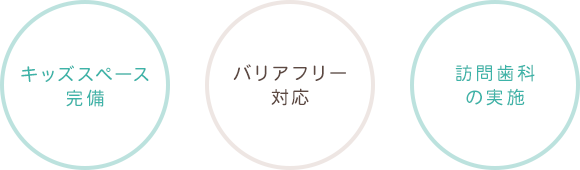 キッズスペース
完備

バリアフリー
対応

訪問歯科
の実施